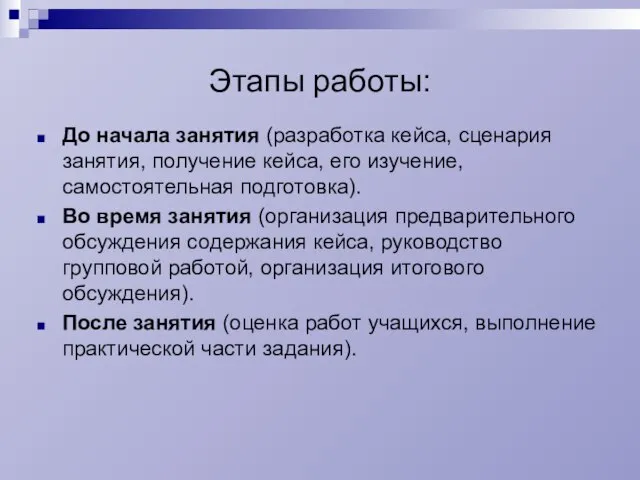 Этапы работы:

До начала занятия (разработка кейса, сценария занятия, получение кейса, его изучение, самостоятельная подготовка).

Во время занятия (организация предварительного обсуждения содержания кейса, руководство групповой работой, организация итогового обсуждения).

После занятия (оценка работ учащихся, выполнение практической части задания).